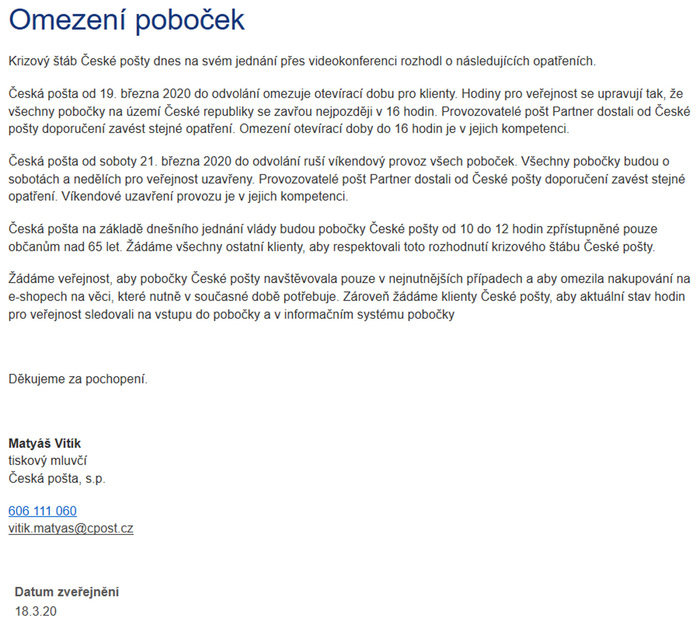 Omezení poboček

Krizový štáb České pošty dnes na svém jednání přes videokonferenci rozhodl o následujících opatřeních.

Česká pošta od 19. března 2020 do odvolání omezuje otevírací dobu pro klienty. Hodiny pro veřejnost se upravují tak, že všechny pobočky na území České republiky se zavřou nejpozději v 16 hodin. Provozovatelé pošt Partner dostali od České pošty doporučení zavést stejné opatření. Omezení otevírací doby do 16 hodin je v jejich kompetenci.

Česká pošta od soboty 21. března 2020 do odvolání ruší víkendový provoz všech poboček. Všechny pobočky budou o sobotách a nedělích pro veřejnost uzavřeny. Provozovatelé pošt Partner dostali od České pošty doporučení zavést stejné opatření. Víkendové uzavření provozu je v jejich kompetenci.

Česká pošta na základě dnešního jednání vlády budou pobočky České pošty od 10 do 12 hodin zpřístupněné pouze občanům nad 65 let. Žádáme všechny ostatní klienty, aby respektovali toto rozhodnutí krizového štábu České pošty.

Žádáme veřejnost, aby pobočky České pošty navštěvovala pouze v nejnutnějších případech a aby omezila nakupování na e-shopech na věci, které nutně v současné době potřebuje. Zároveň žádáme klienty České pošty, aby aktuální stav hodin pro veřejnost sledovali na vstupu do pobočky a v informačním systému pobočky

Děkujeme za pochopení.

Matyáš Vitík
tiskový mluvčí
Česká pošta, s.p.

606 111 060
vitik.matyas@cpost.cz

Datum zveřejnění
18.3.20